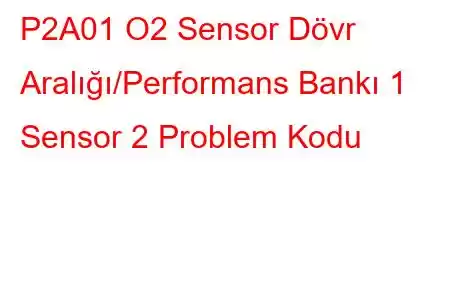 P2A01 O2 Sensor Dövr Aralığı/Performans Bankı 1 Sensor 2 Problem Kodu